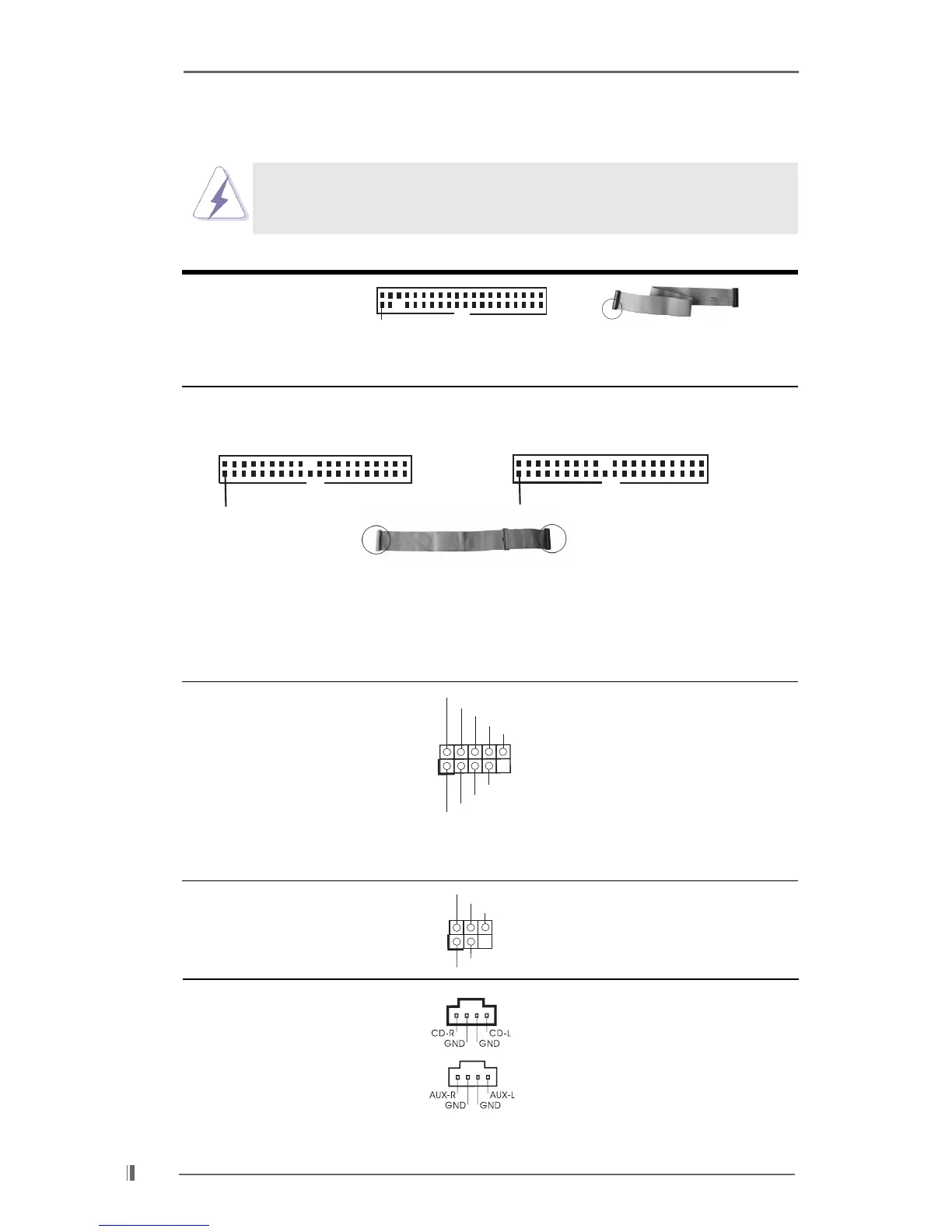 CD-R
GND
GND
CD-L

AUX-R
GND
GND
AUX-L